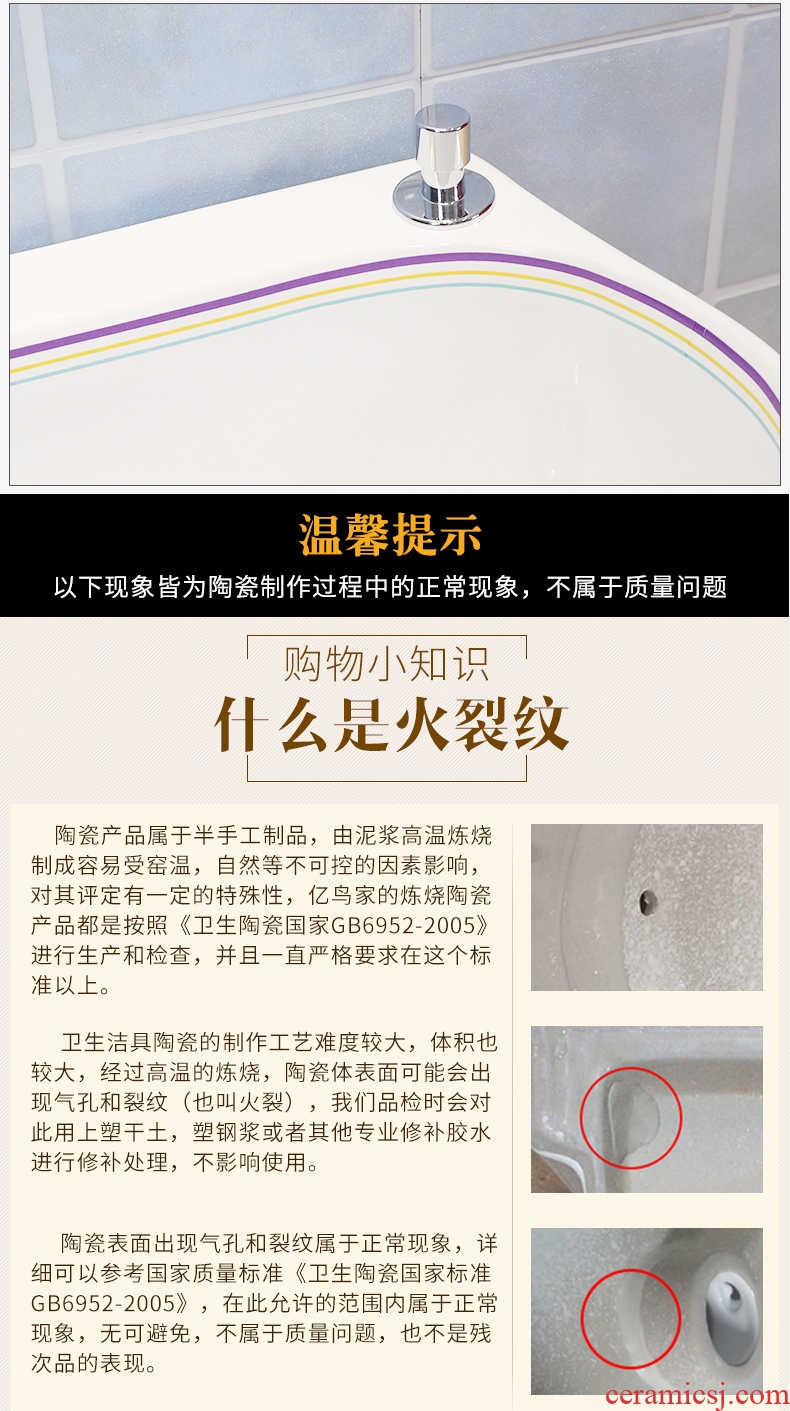 温馨提示

以下现象皆为陶瓷制作过程中的正常现象，不属于质量问题

购物小知识

什么是火裂纹

陶瓷产品属于半手工制品，由泥浆高温炼烧制成容易受窑温，自然等不可控的因素影响，对其评定有一定的特殊性，亿鸟家的炼烧陶瓷产品都是按照《卫生陶瓷国家GB6952-2005》进行生产和检查，并且一直严格要求在这个标准以上。

卫生洁具陶瓷的制作工艺难度较大，体积也较大，经过高温的炼烧，陶瓷体表面可能会出现气孔和裂纹（也叫火裂），我们品检时会对此用上塑干土，塑钢浆或者其他专业修补胶水进行修补处理，不影响使用。

陶瓷表面出现气孔和裂纹属于正常现象，详细可以参考国家质量标准《卫生陶瓷国家标准GB6952-2005》，在此允许的范围内属于正常现象，无可避免，不属于质量问题，也不是残次品的表现。

ceramicsj.com